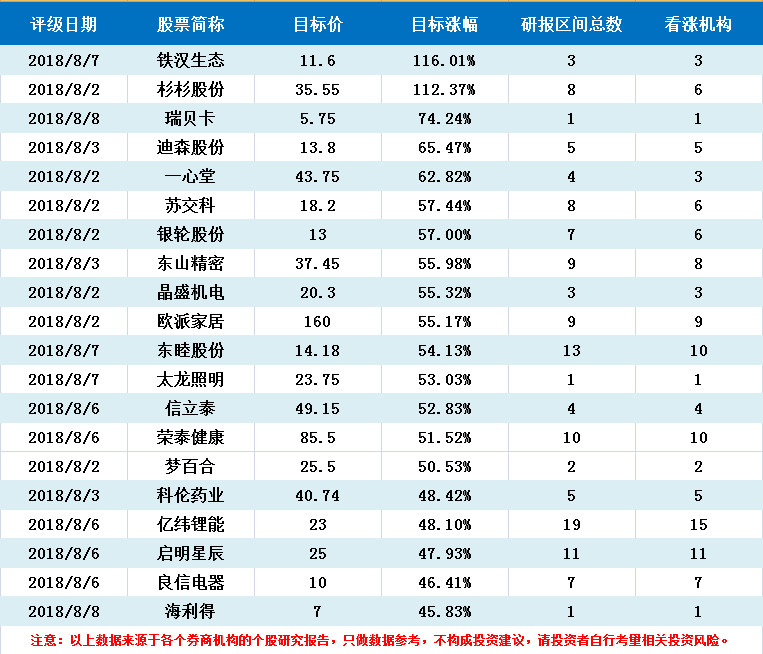 | 评级日期 | 股票简称 | 目标价 | 目标涨幅 | 研报区间总数 | 看涨机构 |
|---|---|---|---|---|---|
| 2018/8/7 | 铁汉生态 | 11.6 | 116.01% | 3 | 3 |
| 2018/8/2 | 杉杉股份 | 35.55 | 112.37% | 8 | 6 |
| 2018/8/8 | 瑞贝卡 | 5.75 | 74.24% | 1 | 1 |
| 2018/8/3 | 迪森股份 | 13.8 | 65.47% | 5 | 5 |
| 2018/8/2 | 一心堂 | 43.75 | 62.82% | 4 | 3 |
| 2018/8/2 | 苏交科 | 18.2 | 57.44% | 8 | 6 |
| 2018/8/2 | 银轮股份 | 13 | 57.00% | 7 | 6 |
| 2018/8/3 | 东山精密 | 37.45 | 55.98% | 9 | 8 |
| 2018/8/2 | 晶盛机电 | 20.3 | 55.32% | 3 | 3 |
| 2018/8/2 | 欧派家居 | 160 | 55.17% | 9 | 9 |
| 2018/8/7 | 东睦股份 | 14.18 | 54.13% | 13 | 10 |
| 2018/8/7 | 太龙照明 | 23.75 | 53.03% | 1 | 1 |
| 2018/8/6 | 信立泰 | 49.15 | 52.83% | 4 | 4 |
| 2018/8/6 | 荣泰健康 | 85.5 | 51.52% | 10 | 10 |
| 2018/8/2 | 梦百合 | 25.5 | 50.53% | 2 | 2 |
| 2018/8/3 | 科伦药业 | 40.74 | 48.42% | 5 | 5 |
| 2018/8/6 | 亿纬锂能 | 23 | 48.10% | 19 | 15 |
| 2018/8/6 | 启明星辰 | 25 | 47.93% | 11 | 11 |
| 2018/8/6 | 良信电器 | 10 | 46.41% | 7 | 7 |
| 2018/8/8 | 海利得 | 7 | 45.83% | 1 | 1 |

注意：以上数据来源于各个券商机构的个股研究报告，只做数据参考，不构成投资建议，请投资者自行考量相关投资风险。